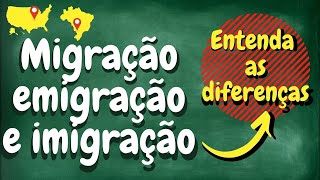 Migração
emigração
e imigração

Entenda
as
diferenças